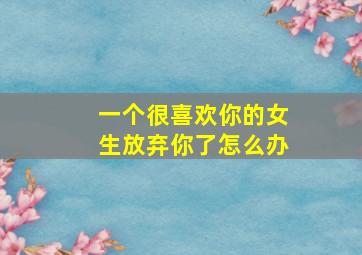 一个很喜欢你的女生放弃你了怎么办